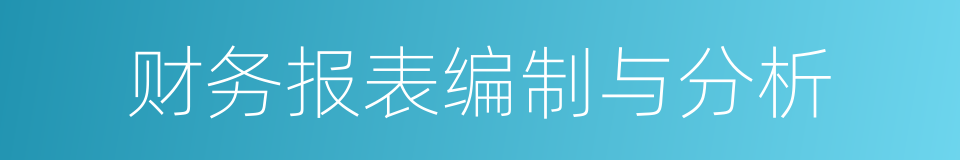 财务报表编制与分析